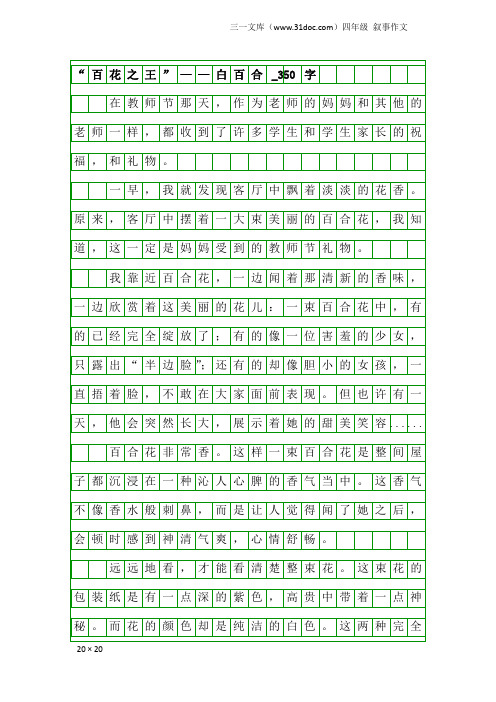 三一文库（www.31doc.com）四年级 叙事作文

“百花之王”——白百合_350字

在教师节那天，作为老师的妈妈和其他的老师一样，都收到了许多学生和学生家长的祝福，和礼物。

一早，我就发现客厅中飘着淡淡的花香。原来，客厅中摆着一大束美丽的百合花，我知道，这一定是妈妈受到的教师节礼物。

我靠近百合花，一边闻着那清新的香味，一边欣赏着这美丽的花儿：一束百合花中，有的已经完全绽放了；有的像一位害羞的少女，只露出“半边脸”；还有的却像胆小的女孩，一直捂着脸，不敢在大家面前表现。但也许有一天，他会突然长大，展示着她的甜美笑容……

百合花非常香。这样一束百合花是整间屋子都沉浸在一种沁人心脾的香气当中。这香气不像香水般刺鼻，而是让人觉得闻了她之后，会顿时感到神清气爽，心情舒畅。

远远地看，才能看清楚整束花。这束花的包装纸是有一点深的紫色，高贵中带着一点神秘。而花的颜色却是纯洁的白色。这两种完全

20×20